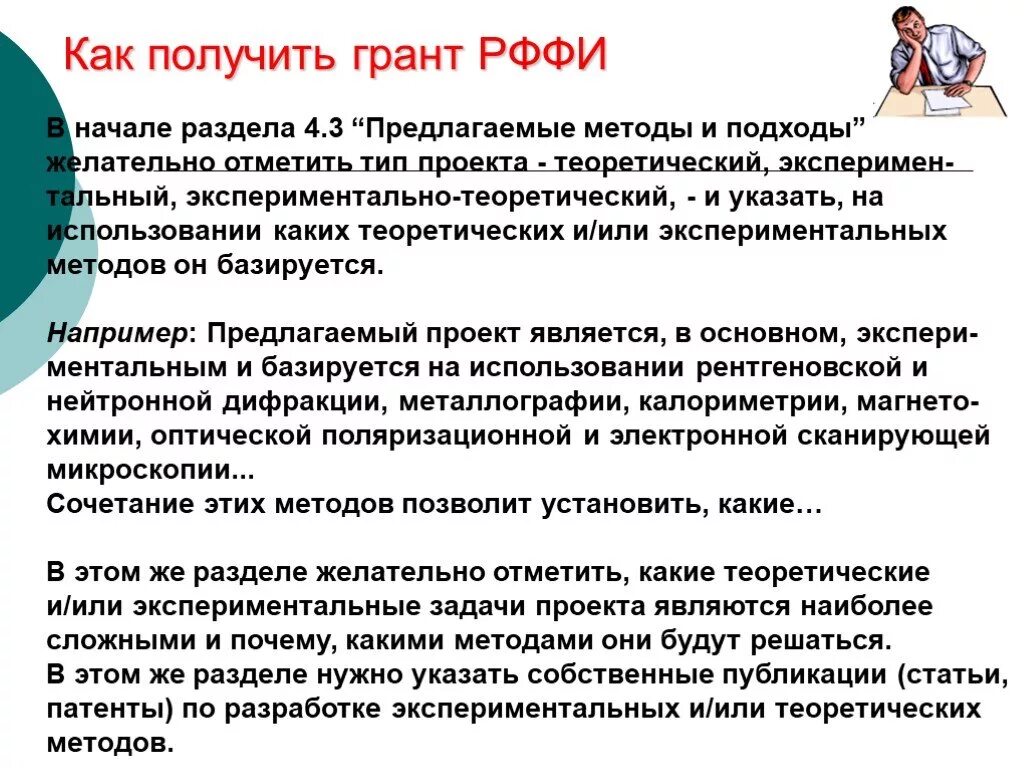 Как получить грант РФФИ

В начале раздела 4.3 “Предлагаемые методы и подходы” желательно отметить тип проекта - теоретический, экспериментальный, экспериментально-теоретический, - и указать, на использовании каких теоретических и/или экспериментальных методов он базируется.

Например: Предлагаемый проект является, в основном, экспериментальным и базируется на использовании рентгеновской и нейтронной дифракции, металлографии, калориметрии, магнетохимии, оптической поляризационной и электронной сканирующей микроскопии...
Сочетание этих методов позволит установить, какие…

В этом же разделе желательно отметить, какие теоретические и/или экспериментальные задачи проекта являются наиболее сложными и почему, какими методами они будут решаться.
В этом же разделе нужно указать собственные публикации (статьи, патенты) по разработке экспериментальных и/или теоретических методов.